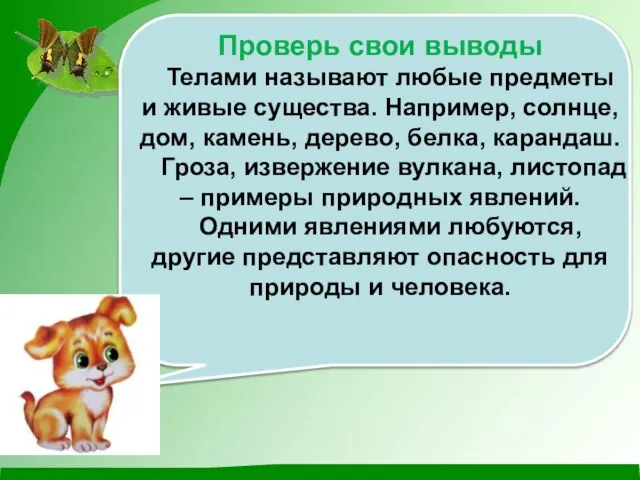 Проверь свои выводы

Телами называют любые предметы и живые существа. Например, солнце, дом, камень, дерево, белка, карандаш.

Гроза, извержение вулкана, листопад – примеры природных явлений.

Одними явлениями любуются, другие представляют опасность для природы и человека.